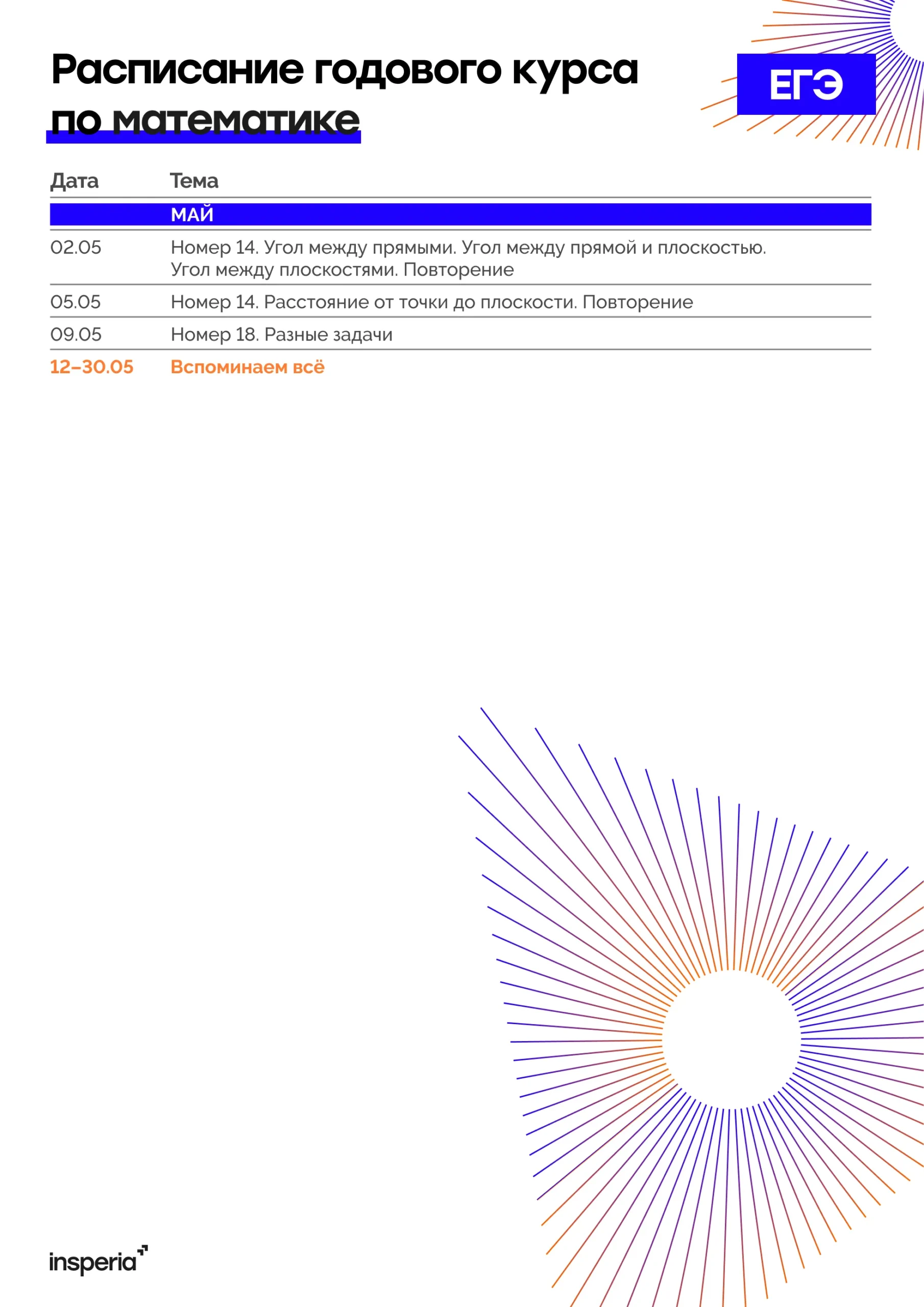 Расписание годового курса по математике

ЕГЭ

| Дата | Тема |
|---|---|
| | МАЙ |
| 02.05 | Номер 14. Угол между прямыми. Угол между прямой и плоскостью. Угол между плоскостями. Повторение |
| 05.05 | Номер 14. Расстояние от точки до плоскости. Повторение |
| 09.05 | Номер 18. Разные задачи |
| 12–30.05 | Вспоминаем всё |

insperia